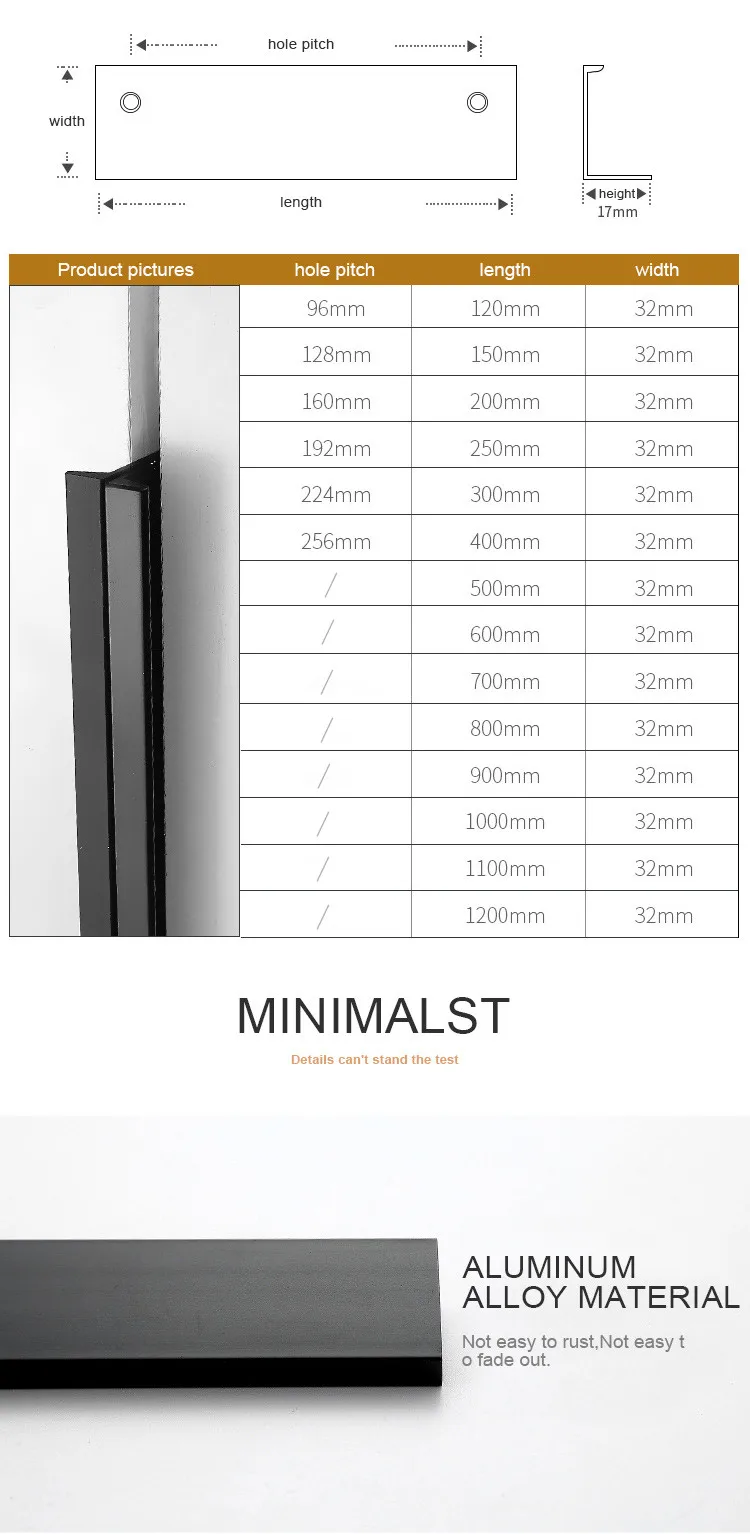 hole pitch

width

length

height
17mm

| Product pictures | hole pitch | length | width |
|---|---|---|---|
| | 96mm | 120mm | 32mm |
| | 128mm | 150mm | 32mm |
| | 160mm | 200mm | 32mm |
| | 192mm | 250mm | 32mm |
| | 224mm | 300mm | 32mm |
| | 256mm | 400mm | 32mm |
| | / | 500mm | 32mm |
| | / | 600mm | 32mm |
| | / | 700mm | 32mm |
| | / | 800mm | 32mm |
| | / | 900mm | 32mm |
| | / | 1000mm | 32mm |
| | / | 1100mm | 32mm |
| | / | 1200mm | 32mm |

MINIMALST

Details can't stand the test

ALUMINUM ALLOY MATERIAL

Not easy to rust,Not easy t o fade out.